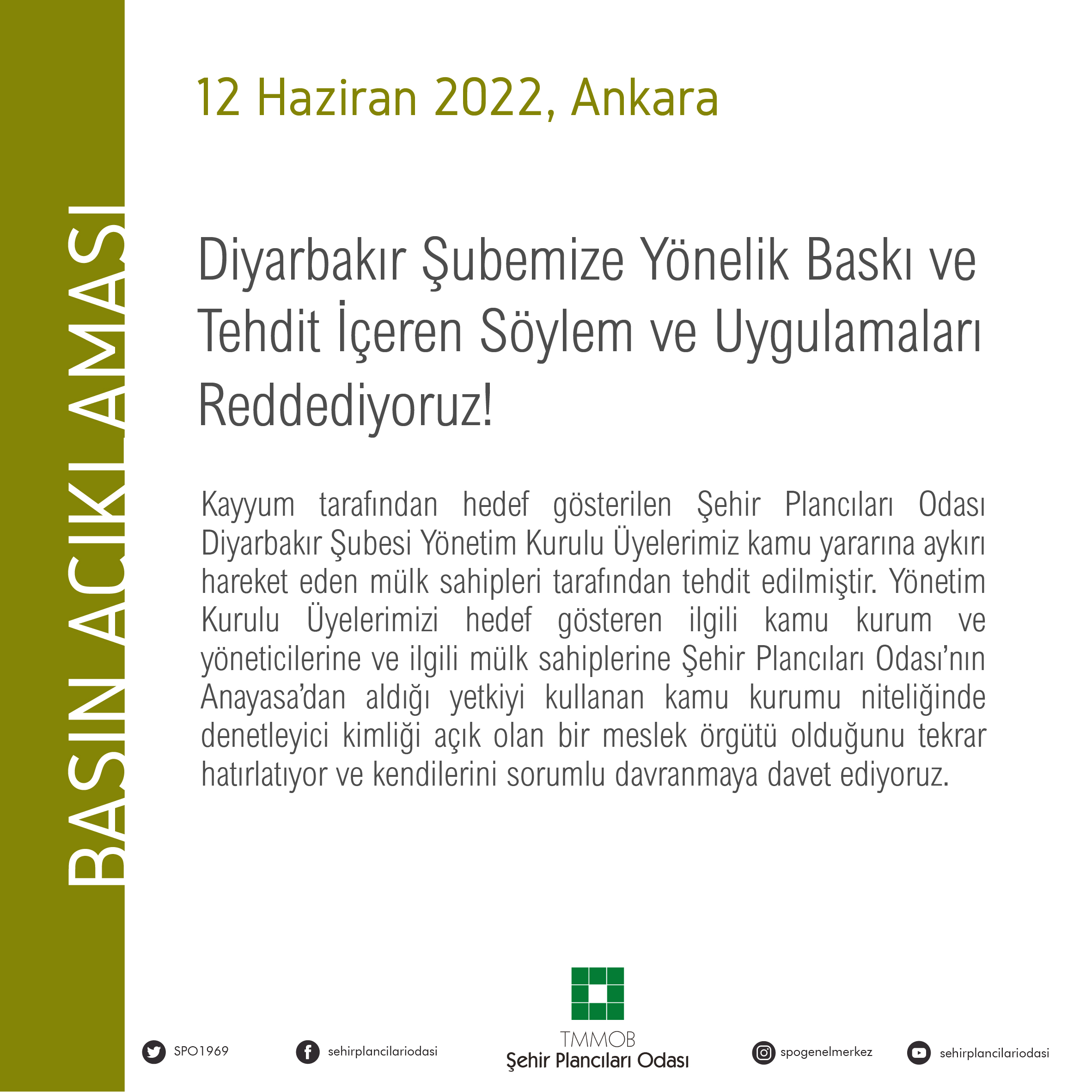 BASIN AÇIKLAMASI

12 Haziran 2022, Ankara

Diyarbakır Şubemize Yönelik Baskı ve Tehdit İçeren Söylem ve Uygulamaları Reddediyoruz!

Kayyum tarafından hedef gösterilen Şehir Plancıları Odası Diyarbakır Şubesi Yönetim Kurulu Üyelerimiz kamu yararına aykırı hareket eden mülk sahipleri tarafından tehdit edilmiştir. Yönetim Kurulu Üyelerimizi hedef gösteren ilgili kamu kurum ve yöneticilerine ve ilgili mülk sahiplerine Şehir Plancıları Odası'nın Anayasa'dan aldığı yetkiyi kullanan kamu kurumu niteliğinde denetleyici kimliği açık olan bir meslek örgütü olduğunu tekrar hatırlatıyor ve kendilerini sorumlu davranmaya davet ediyoruz.

SPO1969

sehirplancilariodasi

TMMOB
Şehir Plancıları Odası

spogenelmerkez

sehirplancilariodasi